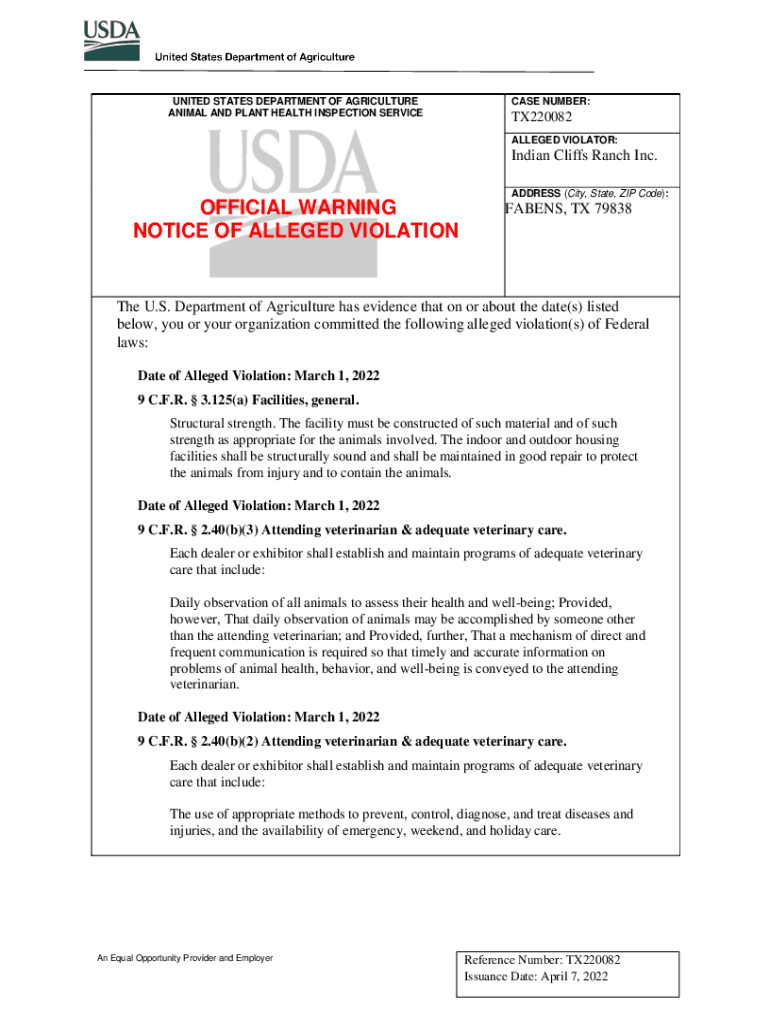 USDA
United States Department of Agriculture

UNITED STATES DEPARTMENT OF AGRICULTURE
ANIMAL AND PLANT HEALTH INSPECTION SERVICE

USDA

OFFICIAL WARNING
NOTICE OF ALLEGED VIOLATION

CASE NUMBER:
TX220082

ALLEGED VIOLATOR:
Indian Cliffs Ranch Inc.

ADDRESS (City, State, ZIP Code):
FABENS, TX 79838

The U.S. Department of Agriculture has evidence that on or about the date(s) listed below, you or your organization committed the following alleged violation(s) of Federal laws:

Date of Alleged Violation: March 1, 2022
9 C.F.R. § 3.125(a) Facilities, general.

Structural strength. The facility must be constructed of such material and of such strength as appropriate for the animals involved. The indoor and outdoor housing facilities shall be structurally sound and shall be maintained in good repair to protect the animals from injury and to contain the animals.

Date of Alleged Violation: March 1, 2022
9 C.F.R. § 2.40(b)(3) Attending veterinarian & adequate veterinary care.

Each dealer or exhibitor shall establish and maintain programs of adequate veterinary care that include:

Daily observation of all animals to assess their health and well-being; Provided, however, That daily observation of animals may be accomplished by someone other than the attending veterinarian; and Provided, further, That a mechanism of direct and frequent communication is required so that timely and accurate information on problems of animal health, behavior, and well-being is conveyed to the attending veterinarian.

Date of Alleged Violation: March 1, 2022
9 C.F.R. § 2.40(b)(2) Attending veterinarian & adequate veterinary care.

Each dealer or exhibitor shall establish and maintain programs of adequate veterinary care that include:

The use of appropriate methods to prevent, control, diagnose, and treat diseases and injuries, and the availability of emergency, weekend, and holiday care.

An Equal Opportunity Provider and Employer

Reference Number: TX220082
Issuance Date: April 7, 2022